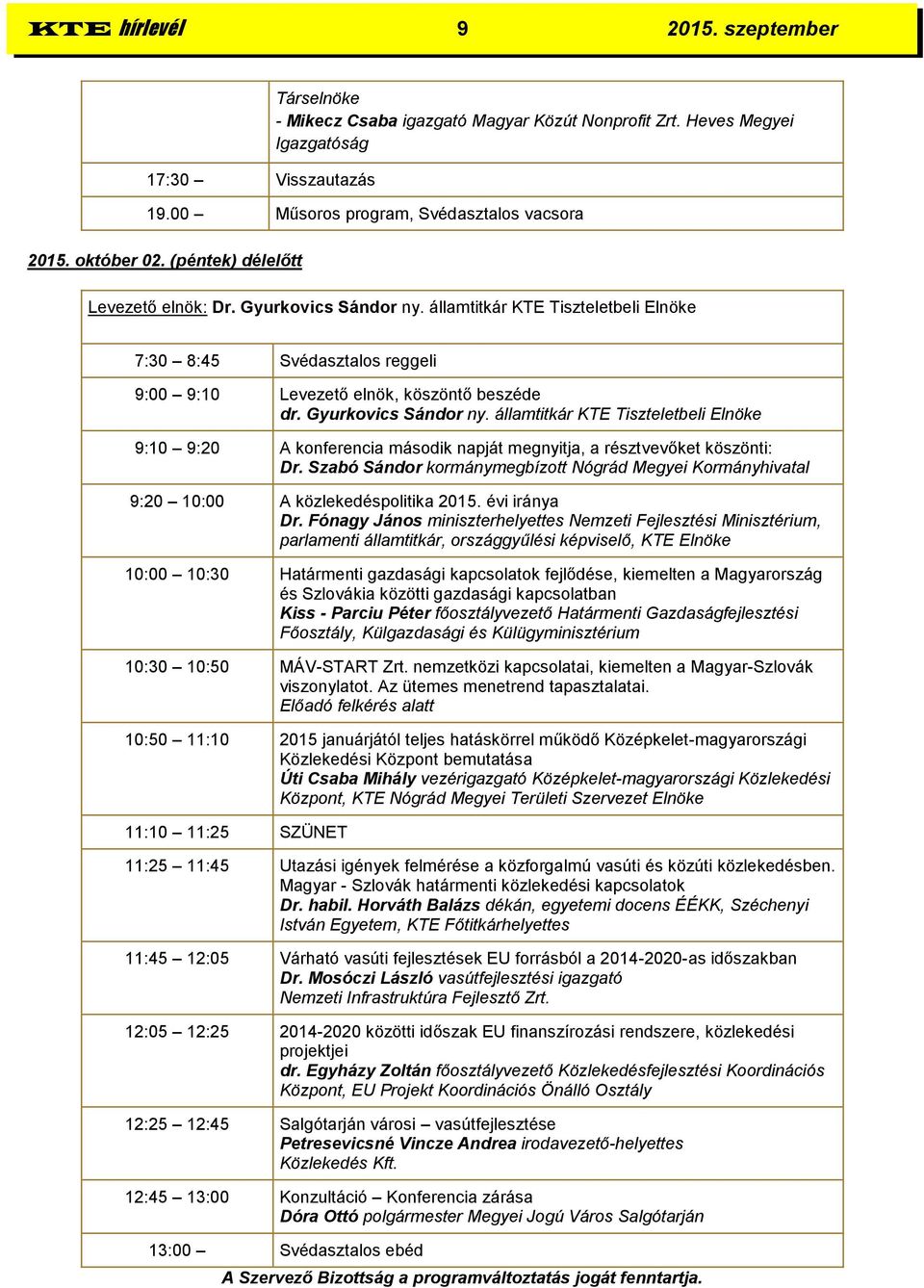 KTE hírlevél 9 2015. szeptember

| | |
|---|---|
| | Társelnöke - Mikecz Csaba igazgató Magyar Közút Nonprofit Zrt. Heves Megyei Igazgatóság |
| 17:30 – | Visszautazás |
| 19.00 – | Műsoros program, Svédasztalos vacsora |

2015. október 02. (péntek) délelőtt

Levezető elnök: Dr. Gyurkovics Sándor ny. államtitkár KTE Tiszteletbeli Elnöke

| | |
|---|---|
| 7:30 – 8:45 | Svédasztalos reggeli |
| 9:00 – 9:10 | Levezető elnök, köszöntő beszéde dr. Gyurkovics Sándor ny. államtitkár KTE Tiszteletbeli Elnöke |
| 9:10 – 9:20 | A konferencia második napját megnyitja, a résztvevőket köszönti: Dr. Szabó Sándor kormánymegbízott Nógrád Megyei Kormányhivatal |
| 9:20 – 10:00 | A közlekedéspolitika 2015. évi iránya Dr. Fónagy János miniszterhelyettes Nemzeti Fejlesztési Minisztérium, parlamenti államtitkár, országgyűlési képviselő, KTE Elnöke |
| 10:00 – 10:30 | Határmenti gazdasági kapcsolatok fejlődése, kiemelten a Magyarország és Szlovákia közötti gazdasági kapcsolatban Kiss - Parciu Péter főosztályvezető Határmenti Gazdaságfejlesztési Főosztály, Külgazdasági és Külügyminisztérium |
| 10:30 – 10:50 | MÁV-START Zrt. nemzetközi kapcsolatai, kiemelten a Magyar-Szlovák viszonylatot. Az ütemes menetrend tapasztalatai. Előadó felkérés alatt |
| 10:50 – 11:10 | 2015 januárjától teljes hatáskörrel működő Középkelet-magyarországi Közlekedési Központ bemutatása Úti Csaba Mihály vezérigazgató Középkelet-magyarországi Közlekedési Központ, KTE Nógrád Megyei Területi Szervezet Elnöke |
| 11:10 – 11:25 | SZÜNET |
| 11:25 – 11:45 | Utazási igények felmérése a közforgalmú vasúti és közúti közlekedésben. Magyar - Szlovák határmenti közlekedési kapcsolatok Dr. habil. Horváth Balázs dékán, egyetemi docens ÉÉKK, Széchenyi István Egyetem, KTE Főtitkárhelyettes |
| 11:45 – 12:05 | Várható vasúti fejlesztések EU forrásból a 2014-2020-as időszakban Dr. Mosóczi László vasútfejlesztési igazgató Nemzeti Infrastruktúra Fejlesztő Zrt. |
| 12:05 – 12:25 | 2014-2020 közötti időszak EU finanszírozási rendszere, közlekedési projektjei dr. Egyházy Zoltán főosztályvezető Közlekedésfejlesztési Koordinációs Központ, EU Projekt Koordinációs Önálló Osztály |
| 12:25 – 12:45 | Salgótarján városi – vasútfejlesztése Petresevicsné Vincze Andrea irodavezető-helyettes Közlekedés Kft. |
| 12:45 – 13:00 | Konzultáció – Konferencia zárása Dóra Ottó polgármester Megyei Jogú Város Salgótarján |
| 13:00 – | Svédasztalos ebéd |

A Szervező Bizottság a programváltoztatás jogát fenntartja.